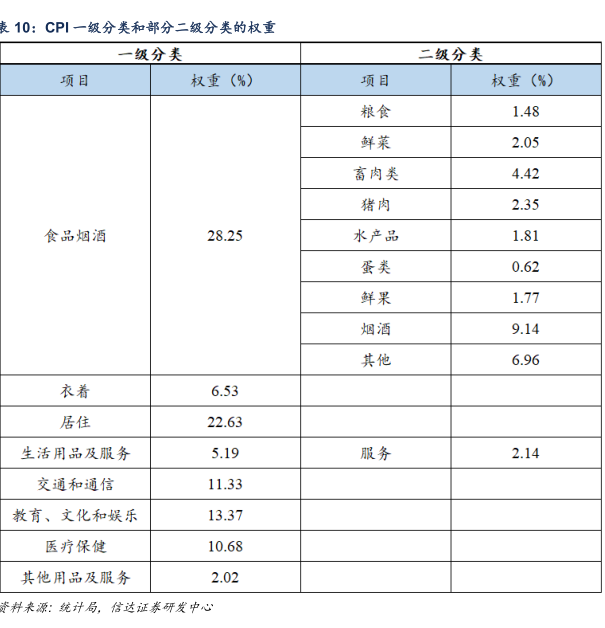 表 10：CPI 一级分类和部分二级分类的权重

| 一级分类 | | 二级分类 | |
|---|---|---|---|
| 项目 | 权重（%） | 项目 | 权重（%） |
| 食品烟酒 | 28.25 | 粮食 | 1.48 |
| | | 鲜菜 | 2.05 |
| | | 畜肉类 | 4.42 |
| | | 猪肉 | 2.35 |
| | | 水产品 | 1.81 |
| | | 蛋类 | 0.62 |
| | | 鲜果 | 1.77 |
| | | 烟酒 | 9.14 |
| | | 其他 | 6.96 |
| 衣着 | 6.53 | | |
| 居住 | 22.63 | | |
| 生活用品及服务 | 5.19 | 服务 | 2.14 |
| 交通和通信 | 11.33 | | |
| 教育、文化和娱乐 | 13.37 | | |
| 医疗保健 | 10.68 | | |
| 其他用品及服务 | 2.02 | | |

资料来源：统计局，信达证券研发中心